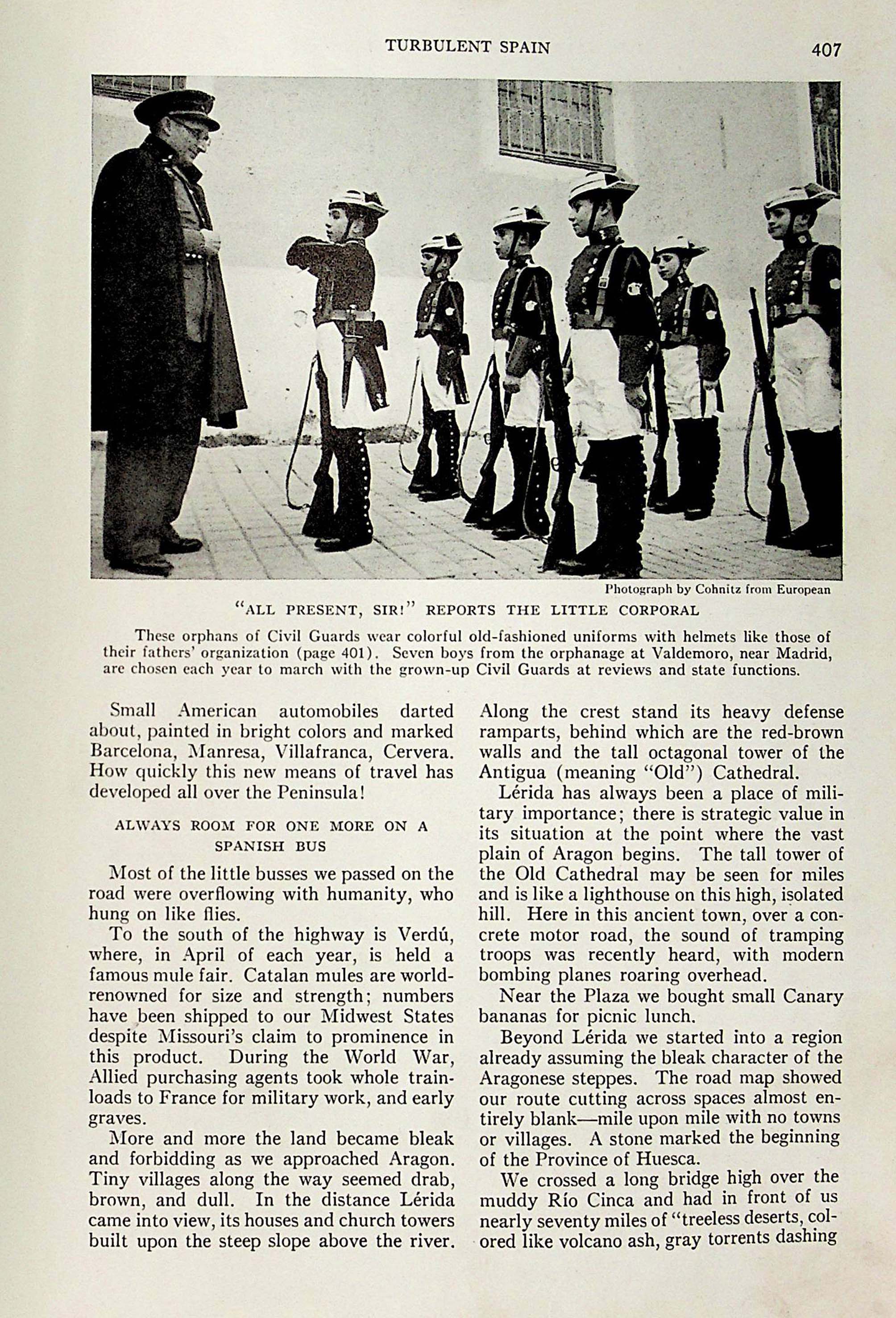 TURBULENT SPAIN 407

Photograph by Cohnitz from European

"ALL PRESENT, SIR!" REPORTS THE LITTLE CORPORAL

These orphans of Civil Guards wear colorful old-fashioned uniforms with helmets like those of their fathers' organization (page 401). Seven boys from the orphanage at Valdemoro, near Madrid, are chosen each year to march with the grown-up Civil Guards at reviews and state functions.

Small American automobiles darted about, painted in bright colors and marked Barcelona, Manresa, Villafranca, Cervera. How quickly this new means of travel has developed all over the Peninsula!

ALWAYS ROOM FOR ONE MORE ON A SPANISH BUS

Most of the little busses we passed on the road were overflowing with humanity, who hung on like flies.

To the south of the highway is Verdú, where, in April of each year, is held a famous mule fair. Catalan mules are world-renowned for size and strength; numbers have been shipped to our Midwest States despite Missouri's claim to prominence in this product. During the World War, Allied purchasing agents took whole trainloads to France for military work, and early graves.

More and more the land became bleak and forbidding as we approached Aragon. Tiny villages along the way seemed drab, brown, and dull. In the distance Lérida came into view, its houses and church towers built upon the steep slope above the river. Along the crest stand its heavy defense ramparts, behind which are the red-brown walls and the tall octagonal tower of the Antigua (meaning "Old") Cathedral.

Lérida has always been a place of military importance; there is strategic value in its situation at the point where the vast plain of Aragon begins. The tall tower of the Old Cathedral may be seen for miles and is like a lighthouse on this high, isolated hill. Here in this ancient town, over a concrete motor road, the sound of tramping troops was recently heard, with modern bombing planes roaring overhead.

Near the Plaza we bought small Canary bananas for picnic lunch.

Beyond Lérida we started into a region already assuming the bleak character of the Aragonese steppes. The road map showed our route cutting across spaces almost entirely blank—mile upon mile with no towns or villages. A stone marked the beginning of the Province of Huesca.

We crossed a long bridge high over the muddy Río Cinca and had in front of us nearly seventy miles of "treeless deserts, colored like volcano ash, gray torrents dashing